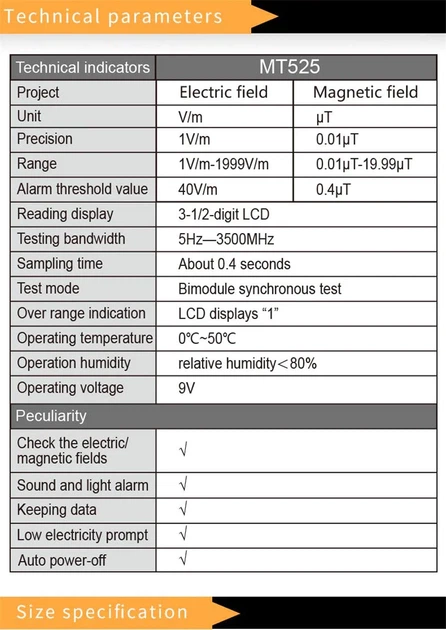 Technical parameters

| Technical indicators | MT525 | |
|---|---|---|
| Project | Electric field | Magnetic field |
| Unit | V/m | μT |
| Precision | 1V/m | 0.01μT |
| Range | 1V/m-1999V/m | 0.01μT-19.99μT |
| Alarm threshold value | 40V/m | 0.4μT |
| Reading display | 3-1/2-digit LCD | |
| Testing bandwidth | 5Hz—3500MHz | |
| Sampling time | About 0.4 seconds | |
| Test mode | Bimodule synchronous test | |
| Over range indication | LCD displays "1" | |
| Operating temperature | 0℃~50℃ | |
| Operation humidity | relative humidity＜80% | |
| Operating voltage | 9V | |
| Peculiarity | | |
| Check the electric/ magnetic fields | √ | |
| Sound and light alarm | √ | |
| Keeping data | √ | |
| Low electricity prompt | √ | |
| Auto power-off | √ | |

Size specification